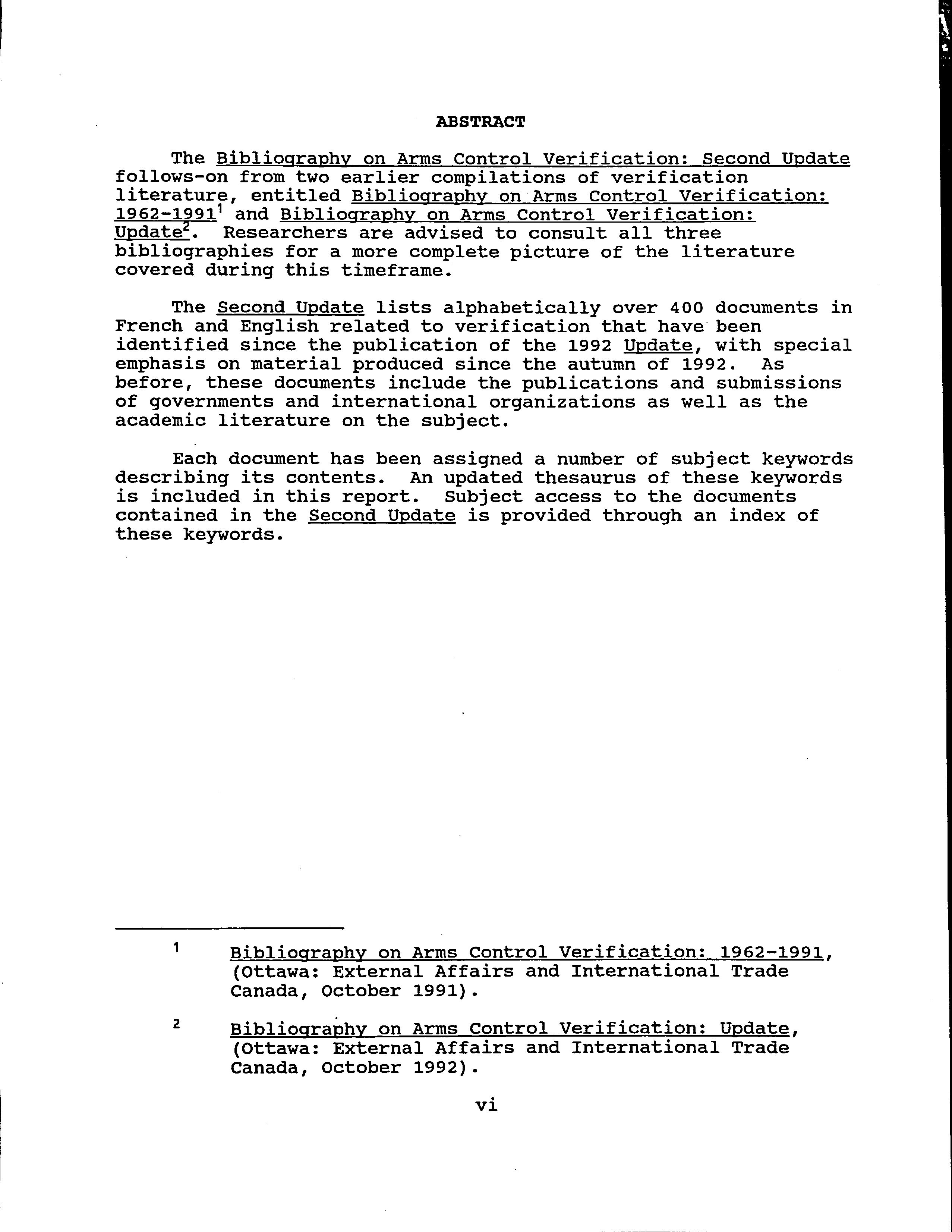 ABSTRACT

The Bibliography on Arms Control Verification: Second Update follows-on from two earlier compilations of verification literature, entitled Bibliography on Arms Control Verification: 1962-1991$^1$ and Bibliography on Arms Control Verification: Update$^2$. Researchers are advised to consult all three bibliographies for a more complete picture of the literature covered during this timeframe.

The Second Update lists alphabetically over 400 documents in French and English related to verification that have been identified since the publication of the 1992 Update, with special emphasis on material produced since the autumn of 1992. As before, these documents include the publications and submissions of governments and international organizations as well as the academic literature on the subject.

Each document has been assigned a number of subject keywords describing its contents. An updated thesaurus of these keywords is included in this report. Subject access to the documents contained in the Second Update is provided through an index of these keywords.

1 Bibliography on Arms Control Verification: 1962-1991, (Ottawa: External Affairs and International Trade Canada, October 1991).

2 Bibliography on Arms Control Verification: Update, (Ottawa: External Affairs and International Trade Canada, October 1992).

vi